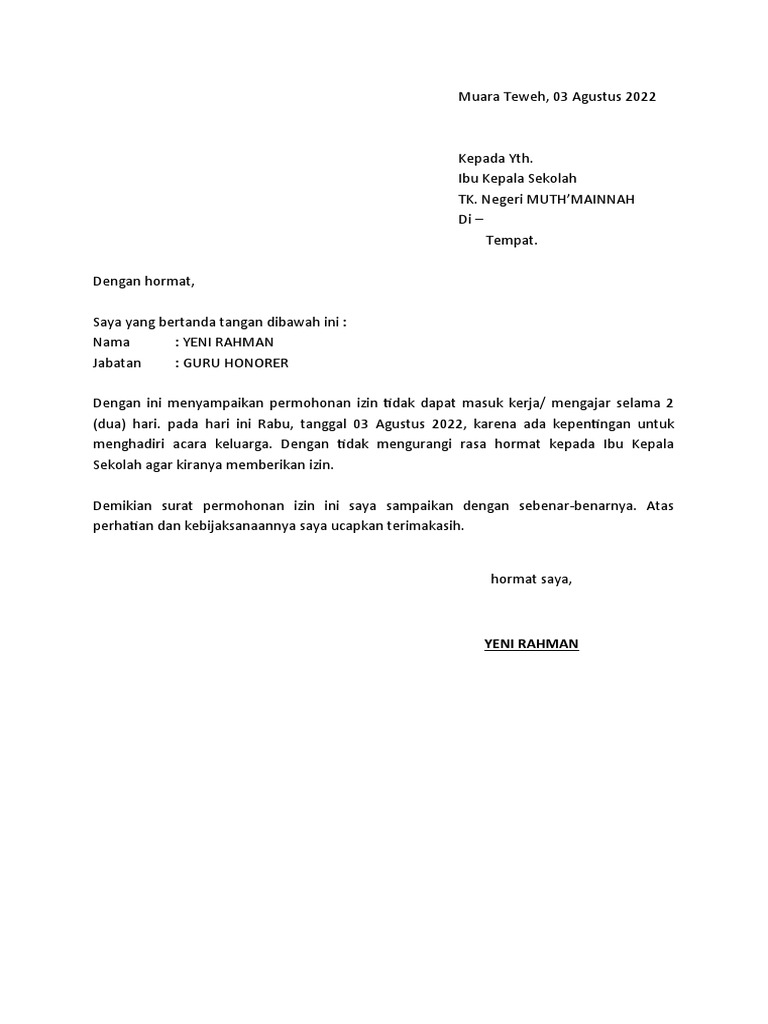 Muara Teweh, 03 Agustus 2022

Kepada Yth.
Ibu Kepala Sekolah
TK. Negeri MUTH'MAINNAH
Di –
Tempat.

Dengan hormat,

Saya yang bertanda tangan dibawah ini :
Nama : YENI RAHMAN
Jabatan : GURU HONORER

Dengan ini menyampaikan permohonan izin tidak dapat masuk kerja/ mengajar selama 2 (dua) hari. pada hari ini Rabu, tanggal 03 Agustus 2022, karena ada kepentingan untuk menghadiri acara keluarga. Dengan tidak mengurangi rasa hormat kepada Ibu Kepala Sekolah agar kiranya memberikan izin.

Demikian surat permohonan izin ini saya sampaikan dengan sebenar-benarnya. Atas perhatian dan kebijaksanaannya saya ucapkan terimakasih.

hormat saya,

YENI RAHMAN